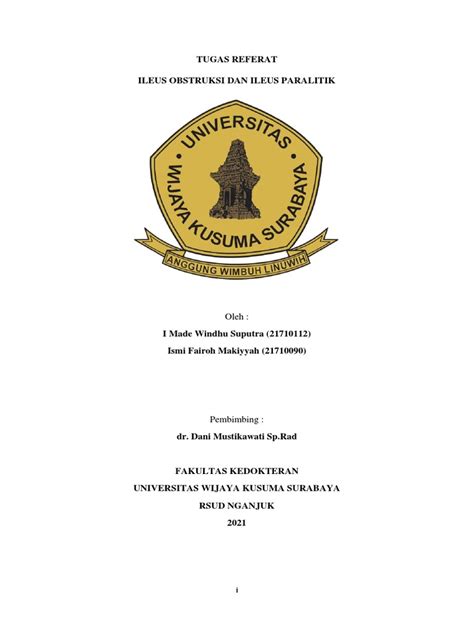 TUGAS REFERAT

ILEUS OBSTRUKSI DAN ILEUS PARALITIK

UNIVERSITAS
WIJAYA KUSUMA SURABAYA
ANGGUNG WIMBUH LINUWIH

Oleh :
I Made Windhu Suputra (21710112)
Ismi Fairoh Makiyyah (21710090)

Pembimbing :
dr. Dani Mustikawati Sp.Rad

FAKULTAS KEDOKTERAN
UNIVERSITAS WIJAYA KUSUMA SURABAYA
RSUD NGANJUK
2021

i